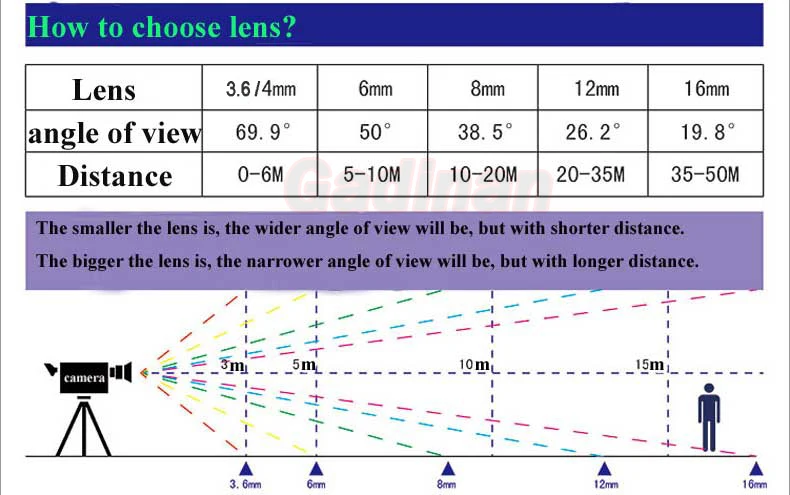 How to choose lens?

| Lens | 3.6/4mm | 6mm | 8mm | 12mm | 16mm |
|---|---|---|---|---|---|
| angle of view | 69.9° | 50° | 38.5° | 26.2° | 19.8° |
| Distance | 0-6M | 5-10M | 10-20M | 20-35M | 35-50M |

Gadinan

The smaller the lens is, the wider angle of view will be, but with shorter distance.
The bigger the lens is, the narrower angle of view will be, but with longer distance.

camera

3m 5m 10m 15m

3.6mm 6mm 8mm 12mm 16mm